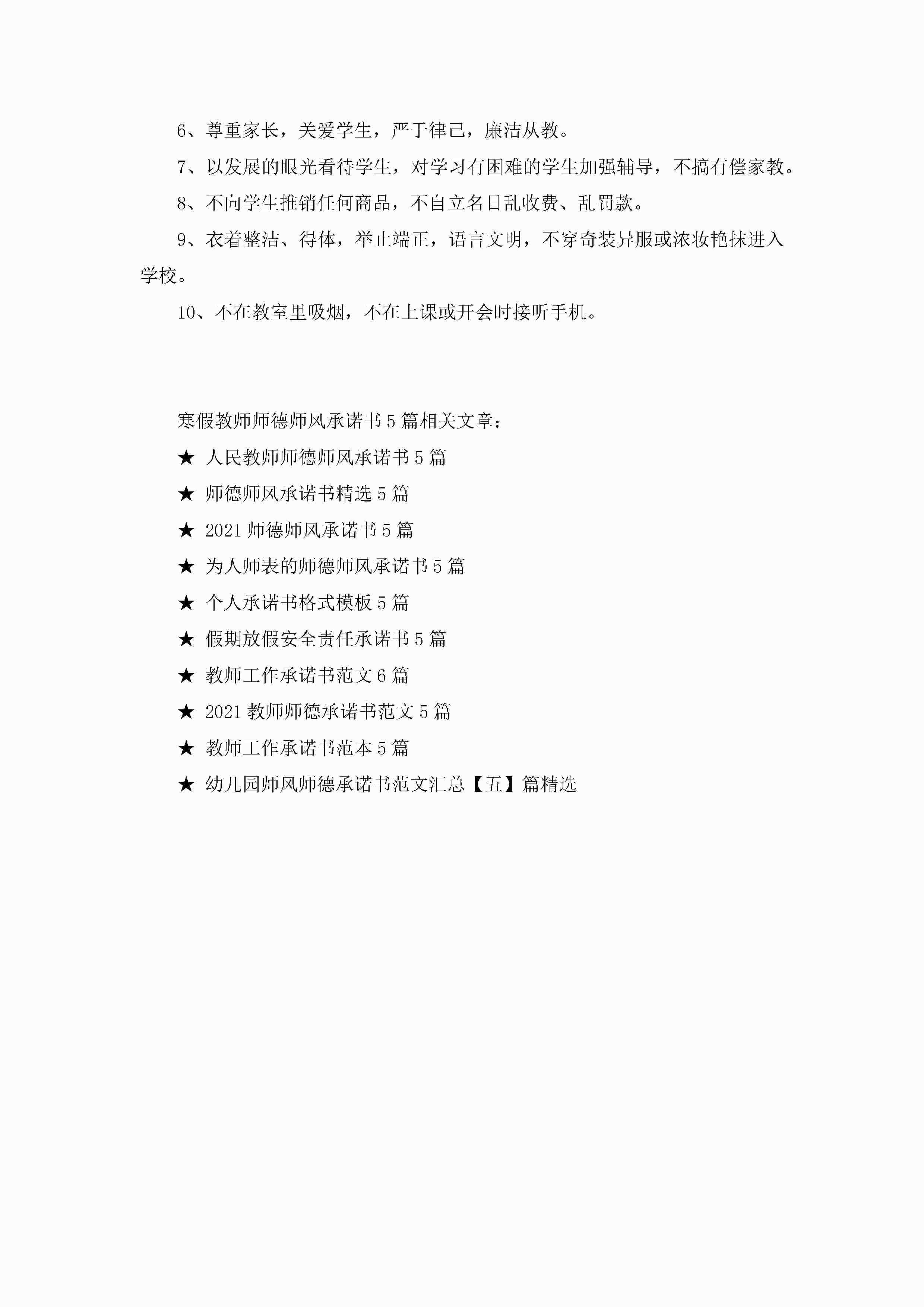 6、尊重家长，关爱学生，严于律己，廉洁从教。

7、以发展的眼光看待学生，对学习有困难的学生加强辅导，不搞有偿家教。

8、不向学生推销任何商品，不自立名目乱收费、乱罚款。

9、衣着整洁、得体，举止端正，语言文明，不穿奇装异服或浓妆艳抹进入学校。

10、不在教室里吸烟，不在上课或开会时接听手机。

寒假教师师德师风承诺书5篇相关文章：

★ 人民教师师德师风承诺书5篇

★ 师德师风承诺书精选5篇

★ 2021师德师风承诺书5篇

★ 为人师表的师德师风承诺书5篇

★ 个人承诺书格式模板5篇

★ 假期放假安全责任承诺书5篇

★ 教师工作承诺书范文6篇

★ 2021教师师德承诺书范文5篇

★ 教师工作承诺书范本5篇

★ 幼儿园师风师德承诺书范文汇总【五】篇精选